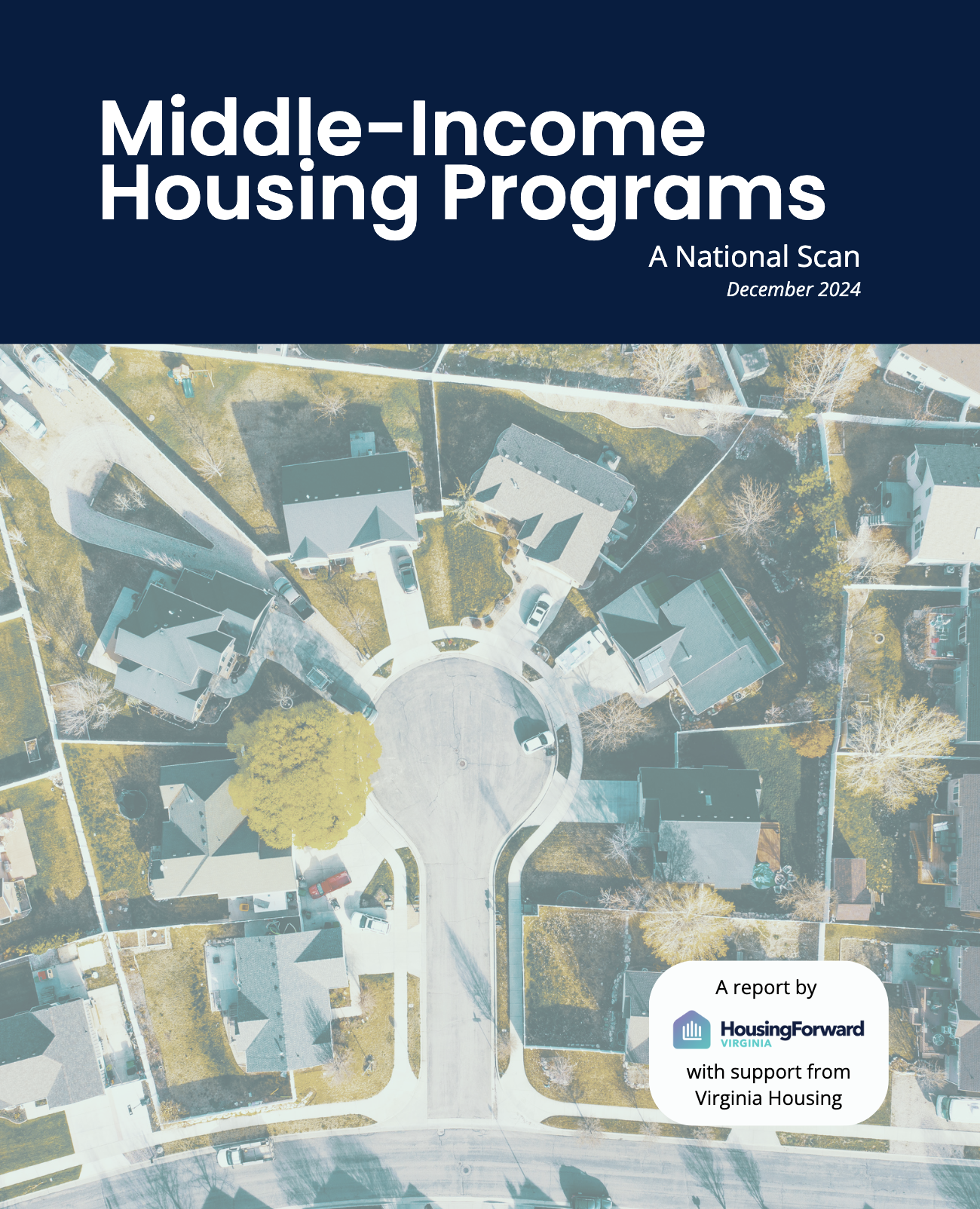 Middle-Income Housing Programs

A National Scan

December 2024

A report by

HousingForward
VIRGINIA

with support from Virginia Housing